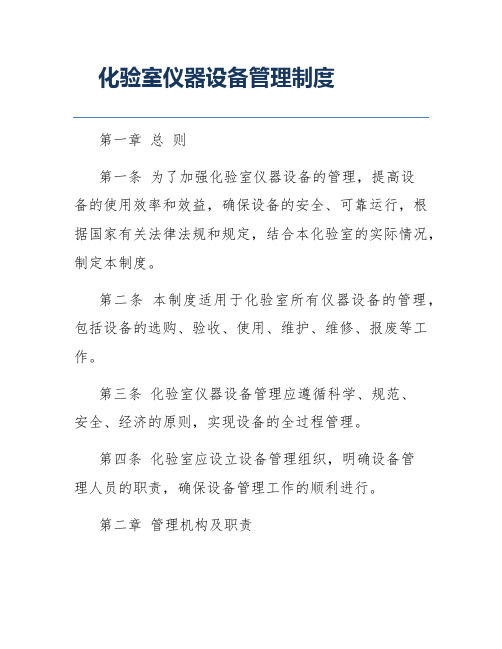 化验室仪器设备管理制度

第一章 总 则

第一条 为了加强化验室仪器设备的管理，提高设备的使用效率和效益，确保设备的安全、可靠运行，根据国家有关法律法规和规定，结合本化验室的实际情况，制定本制度。

第二条 本制度适用于化验室所有仪器设备的管理，包括设备的选购、验收、使用、维护、维修、报废等工作。

第三条 化验室仪器设备管理应遵循科学、规范、安全、经济的原则，实现设备的全过程管理。

第四条 化验室应设立设备管理组织，明确设备管理人员的职责，确保设备管理工作的顺利进行。

第二章 管理机构及职责